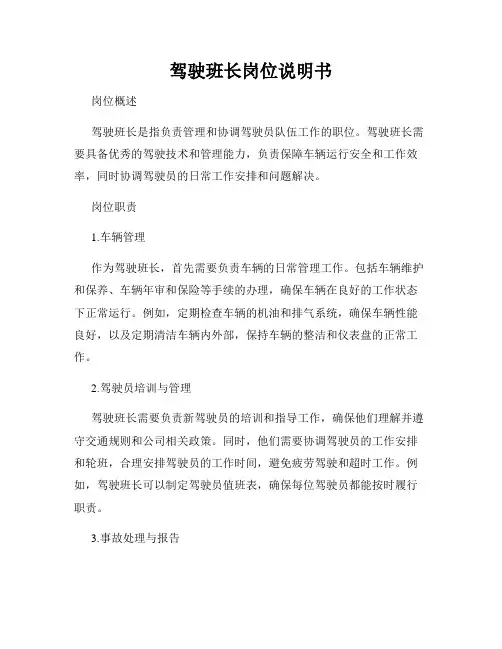 驾驶班长岗位说明书

岗位概述

驾驶班长是指负责管理和协调驾驶员队伍工作的职位。驾驶班长需要具备优秀的驾驶技术和管理能力，负责保障车辆运行安全和工作效率，同时协调驾驶员的日常工作安排和问题解决。

岗位职责

1.车辆管理

作为驾驶班长，首先需要负责车辆的日常管理工作。包括车辆维护和保养、车辆年审和保险等手续的办理，确保车辆在良好的工作状态下正常运行。例如，定期检查车辆的机油和排气系统，确保车辆性能良好，以及定期清洁车辆内外部，保持车辆的整洁和仪表盘的正常工作。

2.驾驶员培训与管理

驾驶班长需要负责新驾驶员的培训和指导工作，确保他们理解并遵守交通规则和公司相关政策。同时，他们需要协调驾驶员的工作安排和轮班，合理安排驾驶员的工作时间，避免疲劳驾驶和超时工作。例如，驾驶班长可以制定驾驶员值班表，确保每位驾驶员都能按时履行职责。

3.事故处理与报告